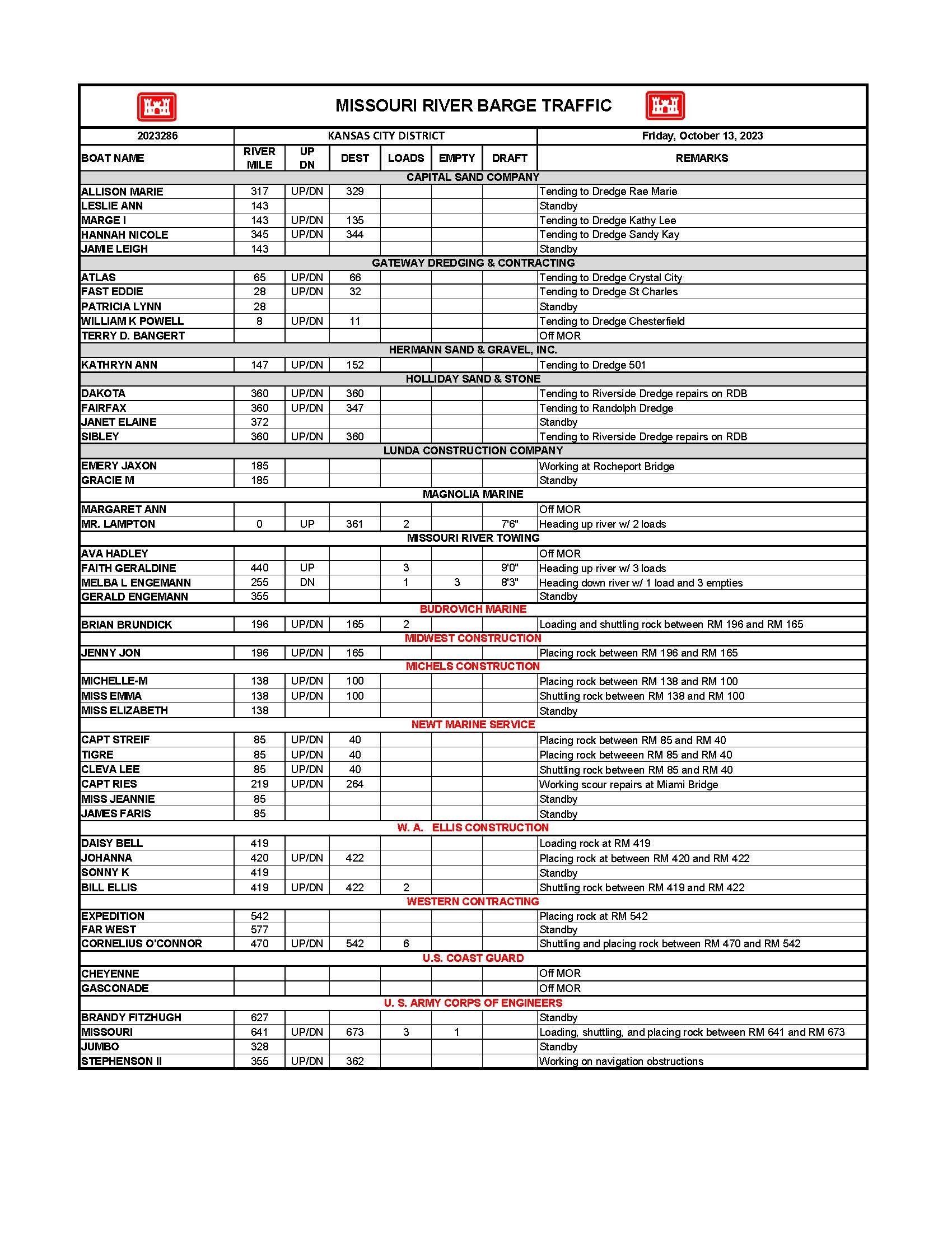 MISSOURI RIVER BARGE TRAFFIC

| 2023286 | KANSAS CITY DISTRICT | | | | | | Friday, October 13, 2023 |
|---|---|---|---|---|---|---|---|
| BOAT NAME | RIVER MILE | UP DN | DEST | LOADS | EMPTY | DRAFT | REMARKS |
| CAPITAL SAND COMPANY | | | | | | | |
| ALLISON MARIE | 317 | UP/DN | 329 | | | | Tending to Dredge Rae Marie |
| LESLIE ANN | 143 | | | | | | Standby |
| MARGE I | 143 | UP/DN | 135 | | | | Tending to Dredge Kathy Lee |
| HANNAH NICOLE | 345 | UP/DN | 344 | | | | Tending to Dredge Sandy Kay |
| JAMIE LEIGH | 143 | | | | | | Standby |
| GATEWAY DREDGING & CONTRACTING | | | | | | | |
| ATLAS | 65 | UP/DN | 66 | | | | Tending to Dredge Crystal City |
| FAST EDDIE | 28 | UP/DN | 32 | | | | Tending to Dredge St Charles |
| PATRICIA LYNN | 28 | | | | | | Standby |
| WILLIAM K POWELL | 8 | UP/DN | 11 | | | | Tending to Dredge Chesterfield |
| TERRY D. BANGERT | | | | | | | Off MOR |
| HERMANN SAND & GRAVEL, INC. | | | | | | | |
| KATHRYN ANN | 147 | UP/DN | 152 | | | | Tending to Dredge 501 |
| HOLLIDAY SAND & STONE | | | | | | | |
| DAKOTA | 360 | UP/DN | 360 | | | | Tending to Riverside Dredge repairs on RDB |
| FAIRFAX | 360 | UP/DN | 347 | | | | Tending to Randolph Dredge |
| JANET ELAINE | 372 | | | | | | Standby |
| SIBLEY | 360 | UP/DN | 360 | | | | Tending to Riverside Dredge repairs on RDB |
| LUNDA CONSTRUCTION COMPANY | | | | | | | |
| EMERY JAXON | 185 | | | | | | Working at Rocheport Bridge |
| GRACIE M | 185 | | | | | | Standby |
| MAGNOLIA MARINE | | | | | | | |
| MARGARET ANN | | | | | | | Off MOR |
| MR. LAMPTON | 0 | UP | 361 | 2 | | 7'6" | Heading up river w/ 2 loads |
| MISSOURI RIVER TOWING | | | | | | | |
| AVA HADLEY | | | | | | | Off MOR |
| FAITH GERALDINE | 440 | UP | | 3 | | 9'0" | Heading up river w/ 3 loads |
| MELBA L ENGEMANN | 255 | DN | | 1 | 3 | 8'3" | Heading down river w/ 1 load and 3 empties |
| GERALD ENGEMANN | 355 | | | | | | Standby |
| BUDROVICH MARINE | | | | | | | |
| BRIAN BRUNDICK | 196 | UP/DN | 165 | 2 | | | Loading and shuttling rock between RM 196 and RM 165 |
| MIDWEST CONSTRUCTION | | | | | | | |
| JENNY JON | 196 | UP/DN | 165 | | | | Placing rock between RM 196 and RM 165 |
| MICHELS CONSTRUCTION | | | | | | | |
| MICHELLE-M | 138 | UP/DN | 100 | | | | Placing rock between RM 138 and RM 100 |
| MISS EMMA | 138 | UP/DN | 100 | | | | Shuttling rock between RM 138 and RM 100 |
| MISS ELIZABETH | 138 | | | | | | Standby |
| NEWT MARINE SERVICE | | | | | | | |
| CAPT STREIF | 85 | UP/DN | 40 | | | | Placing rock between RM 85 and RM 40 |
| TIGRE | 85 | UP/DN | 40 | | | | Placing rock betweeen RM 85 and RM 40 |
| CLEVA LEE | 85 | UP/DN | 40 | | | | Shuttling rock between RM 85 and RM 40 |
| CAPT RIES | 219 | UP/DN | 264 | | | | Working scour repairs at Miami Bridge |
| MISS JEANNIE | 85 | | | | | | Standby |
| JAMES FARIS | 85 | | | | | | Standby |
| W. A. ELLIS CONSTRUCTION | | | | | | | |
| DAISY BELL | 419 | | | | | | Loading rock at RM 419 |
| JOHANNA | 420 | UP/DN | 422 | | | | Placing rock at between RM 420 and RM 422 |
| SONNY K | 419 | | | | | | Standby |
| BILL ELLIS | 419 | UP/DN | 422 | 2 | | | Shuttling rock between RM 419 and RM 422 |
| WESTERN CONTRACTING | | | | | | | |
| EXPEDITION | 542 | | | | | | Placing rock at RM 542 |
| FAR WEST | 577 | | | | | | Standby |
| CORNELIUS O'CONNOR | 470 | UP/DN | 542 | 6 | | | Shuttling and placing rock between RM 470 and RM 542 |
| U.S. COAST GUARD | | | | | | | |
| CHEYENNE | | | | | | | Off MOR |
| GASCONADE | | | | | | | Off MOR |
| U. S. ARMY CORPS OF ENGINEERS | | | | | | | |
| BRANDY FITZHUGH | 627 | | | | | | Standby |
| MISSOURI | 641 | UP/DN | 673 | 3 | 1 | | Loading, shuttling, and placing rock between RM 641 and RM 673 |
| JUMBO | 328 | | | | | | Standby |
| STEPHENSON II | 355 | UP/DN | 362 | | | | Working on navigation obstructions |